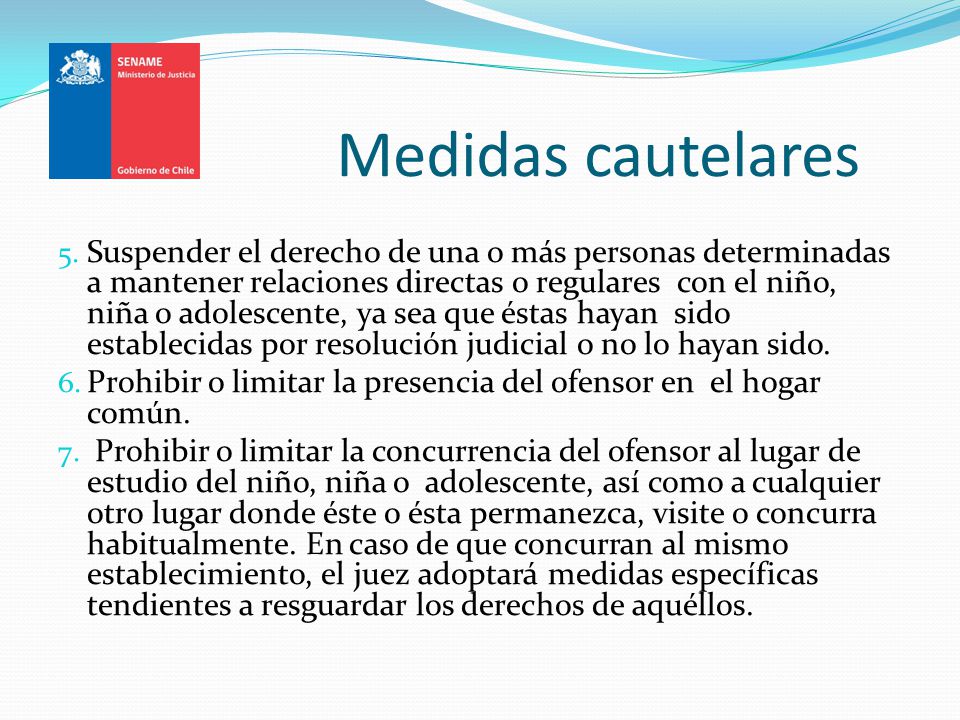 SENAME
Ministerio de Justicia

Gobierno de Chile

Medidas cautelares

5. Suspender el derecho de una o más personas determinadas a mantener relaciones directas o regulares con el niño, niña o adolescente, ya sea que éstas hayan sido establecidas por resolución judicial o no lo hayan sido.
6. Prohibir o limitar la presencia del ofensor en el hogar común.
7. Prohibir o limitar la concurrencia del ofensor al lugar de estudio del niño, niña o adolescente, así como a cualquier otro lugar donde éste o ésta permanezca, visite o concurra habitualmente. En caso de que concurran al mismo establecimiento, el juez adoptará medidas específicas tendientes a resguardar los derechos de aquéllos.